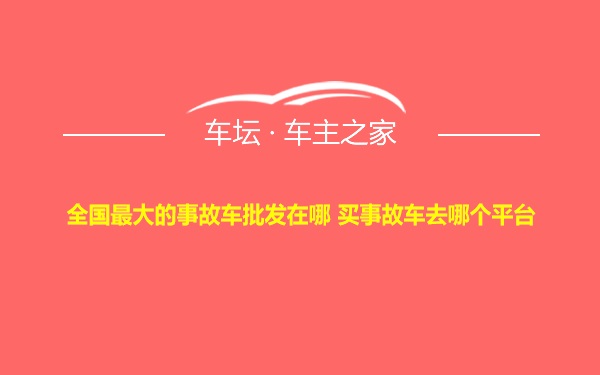 车坛 · 车主之家

全国最大的事故车批发在哪 买事故车去哪个平台